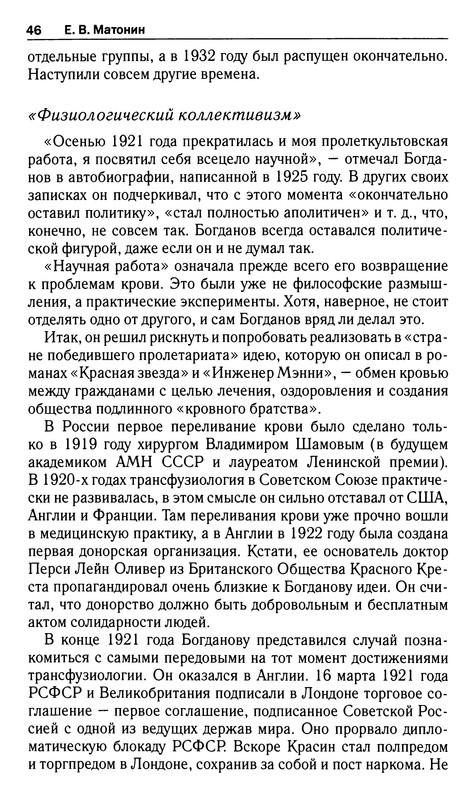 46 Е. В. Матонин

отдельные группы, а в 1932 году был распущен окончательно. Наступили совсем другие времена.

«Физиологический коллективизм»

«Осенью 1921 года прекратилась и моя пролеткультовская работа, я посвятил себя всецело научной», — отмечал Богданов в автобиографии, написанной в 1925 году. В других своих записках он подчеркивал, что с этого момента «окончательно оставил политику», «стал полностью аполитичен» и т. д., что, конечно, не совсем так. Богданов всегда оставался политической фигурой, даже если он и не думал так.

«Научная работа» означала прежде всего его возвращение к проблемам крови. Это были уже не философские размышления, а практические эксперименты. Хотя, наверное, не стоит отделять одно от другого, и сам Богданов вряд ли делал это.

Итак, он решил рискнуть и попробовать реализовать в «стране победившего пролетариата» идею, которую он описал в романах «Красная звезда» и «Инженер Мэнни», — обмен кровью между гражданами с целью лечения, оздоровления и создания общества подлинного «кровного братства».

В России первое переливание крови было сделано только в 1919 году хирургом Владимиром Шамовым (в будущем академиком АМН СССР и лауреатом Ленинской премии). В 1920-х годах трансфузиология в Советском Союзе практически не развивалась, в этом смысле он сильно отставал от США, Англии и Франции. Там переливания крови уже прочно вошли в медицинскую практику, а в Англии в 1922 году была создана первая донорская организация. Кстати, ее основатель доктор Перси Лейн Оливер из Британского Общества Красного Креста пропагандировал очень близкие к Богданову идеи. Он считал, что донорство должно быть добровольным и бесплатным актом солидарности людей.

В конце 1921 года Богданову представился случай познакомиться с самыми передовыми на тот момент достижениями трансфузиологии. Он оказался в Англии. 16 марта 1921 года РСФСР и Великобритания подписали в Лондоне торговое соглашение — первое соглашение, подписанное Советской Россией с одной из ведущих держав мира. Оно прорвало дипломатическую блокаду РСФСР. Вскоре Красин стал полпредом и торгпредом в Лондоне, сохранив за собой и пост наркома. Не